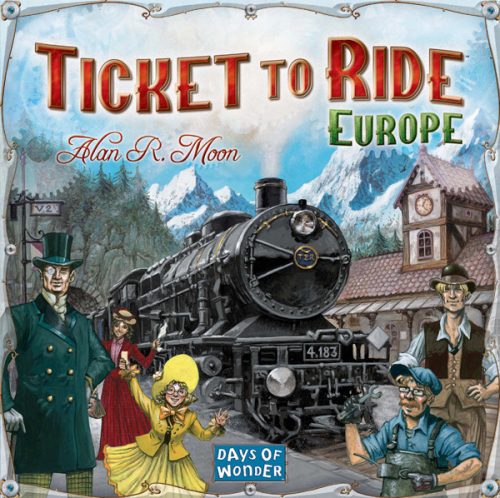 TICKET TO RIDE
EUROPE

Alan R. Moon

V2

4.183

DAYS OF WONDER